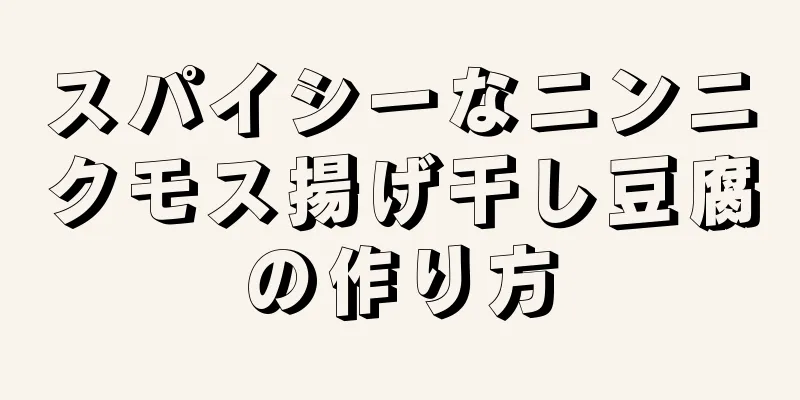 スパイシーなニンニクモス揚げ干し豆腐の作り方